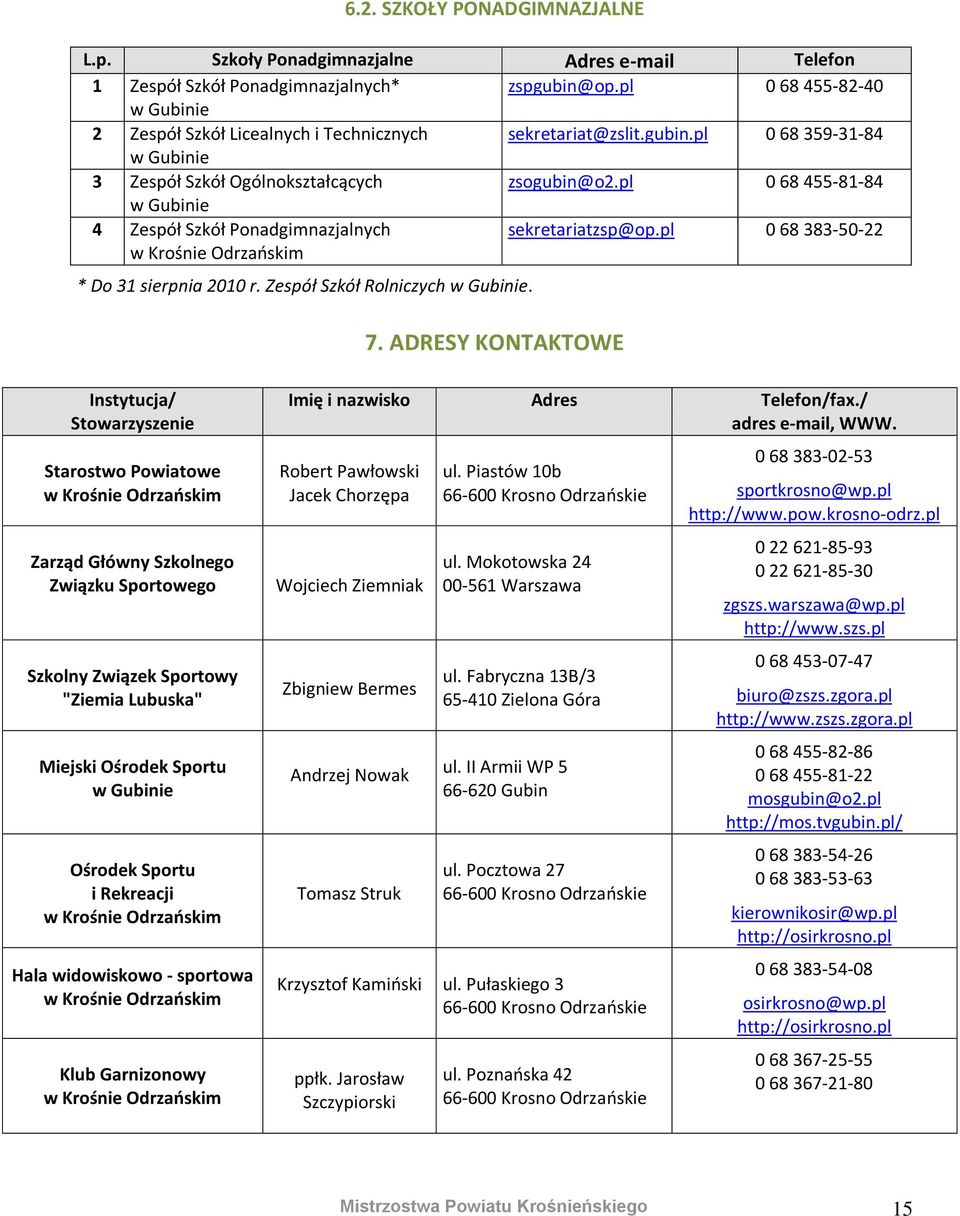 6.2. SZKOŁY PONADGIMNAZJALNE

| L.p. | Szkoły Ponadgimnazjalne | Adres e-mail | Telefon |
|---|---|---|---|
| 1 | Zespół Szkół Ponadgimnazjalnych* w Gubinie | zspgubin@op.pl | 0 68 455-82-40 |
| 2 | Zespół Szkół Licealnych i Technicznych w Gubinie | sekretariat@zslit.gubin.pl | 0 68 359-31-84 |
| 3 | Zespół Szkół Ogólnokształcących w Gubinie | zsogubin@o2.pl | 0 68 455-81-84 |
| 4 | Zespół Szkół Ponadgimnazjalnych w Krośnie Odrzańskim | sekretariatzsp@op.pl | 0 68 383-50-22 |

* Do 31 sierpnia 2010 r. Zespół Szkół Rolniczych w Gubinie.

7. ADRESY KONTAKTOWE

| Instytucja/ Stowarzyszenie | Imię i nazwisko | Adres | Telefon/fax./ adres e-mail, WWW. |
|---|---|---|---|
| Starostwo Powiatowe w Krośnie Odrzańskim | Robert Pawłowski Jacek Chorzępa | ul. Piastów 10b 66-600 Krosno Odrzańskie | 0 68 383-02-53 sportkrosno@wp.pl http://www.pow.krosno-odrz.pl |
| Zarząd Główny Szkolnego Związku Sportowego | Wojciech Ziemniak | ul. Mokotowska 24 00-561 Warszawa | 0 22 621-85-93 0 22 621-85-30 zgszs.warszawa@wp.pl http://www.szs.pl |
| Szkolny Związek Sportowy "Ziemia Lubuska" | Zbigniew Bermes | ul. Fabryczna 13B/3 65-410 Zielona Góra | 0 68 453-07-47 biuro@zszs.zgora.pl http://www.zszs.zgora.pl |
| Miejski Ośrodek Sportu w Gubinie | Andrzej Nowak | ul. II Armii WP 5 66-620 Gubin | 0 68 455-82-86 0 68 455-81-22 mosgubin@o2.pl http://mos.tvgubin.pl/ |
| Ośrodek Sportu i Rekreacji w Krośnie Odrzańskim | Tomasz Struk | ul. Pocztowa 27 66-600 Krosno Odrzańskie | 0 68 383-54-26 0 68 383-53-63 kierownikosir@wp.pl http://osirkrosno.pl |
| Hala widowiskowo - sportowa w Krośnie Odrzańskim | Krzysztof Kamiński | ul. Pułaskiego 3 66-600 Krosno Odrzańskie | 0 68 383-54-08 osirkrosno@wp.pl http://osirkrosno.pl |
| Klub Garnizonowy w Krośnie Odrzańskim | ppłk. Jarosław Szczypiorski | ul. Poznańska 42 66-600 Krosno Odrzańskie | 0 68 367-25-55 0 68 367-21-80 |

Mistrzostwa Powiatu Krośnieńskiego 15